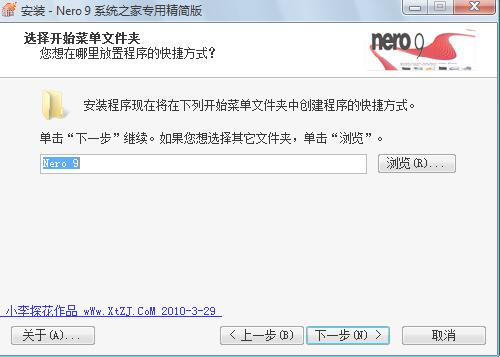 安装 - Nero 9 系统之家专用精简版

选择开始菜单文件夹
您想在哪里放置程序的快捷方式？

nero 9

安装程序现在将在下列开始菜单文件夹中创建程序的快捷方式。

单击“下一步”继续。如果您想选择其它文件夹，单击“浏览”。

Nero 9

浏览(R)...

小李探花作品 wWw.XtZJ.CoM 2010-3-29

关于(A)...

< 上一步(B)

下一步(N) >

取消